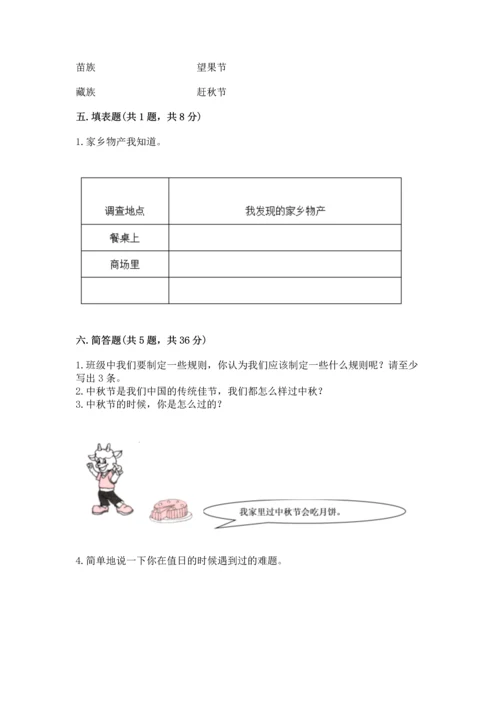 苗族　　　　　　　　望果节

藏族　　　　　　　　赶秋节

五. 填表题(共 1 题，共 8 分)

1. 家乡物产我知道。

| 调查地点 | 我发现的家乡物产 |
|---|---|
| 餐桌上 | |
| 商场里 | |
| | |

六. 简答题(共 5 题，共 36 分)

1. 班级中我们要制定一些规则，你认为我们应该制定一些什么规则呢？请至少写出 3 条。
2. 中秋节是我们中国的传统佳节，我们都怎么样过中秋？
3. 中秋节的时候，你是怎么过的？

我家里过中秋节会吃月饼。

4. 简单地说一下你在值日的时候遇到过的难题。